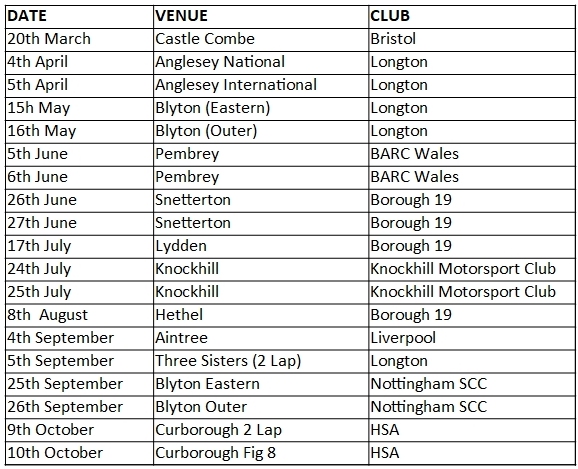 | DATE | VENUE | CLUB |
|---|---|---|
| 20th March | Castle Combe | Bristol |
| 4th April | Anglesey National | Longton |
| 5th April | Anglesey International | Longton |
| 15h May | Blyton (Eastern) | Longton |
| 16th May | Blyton (Outer) | Longton |
| 5th June | Pembrey | BARC Wales |
| 6th June | Pembrey | BARC Wales |
| 26th June | Snetterton | Borough 19 |
| 27th June | Snetterton | Borough 19 |
| 17th July | Lydden | Borough 19 |
| 24th July | Knockhill | Knockhill Motorsport Club |
| 25th July | Knockhill | Knockhill Motorsport Club |
| 8th  August | Hethel | Borough 19 |
| 4th September | Aintree | Liverpool |
| 5th September | Three Sisters (2 Lap) | Longton |
| 25th September | Blyton Eastern | Nottingham SCC |
| 26th September | Blyton Outer | Nottingham SCC |
| 9th October | Curborough 2 Lap | HSA |
| 10th October | Curborough Fig 8 | HSA |